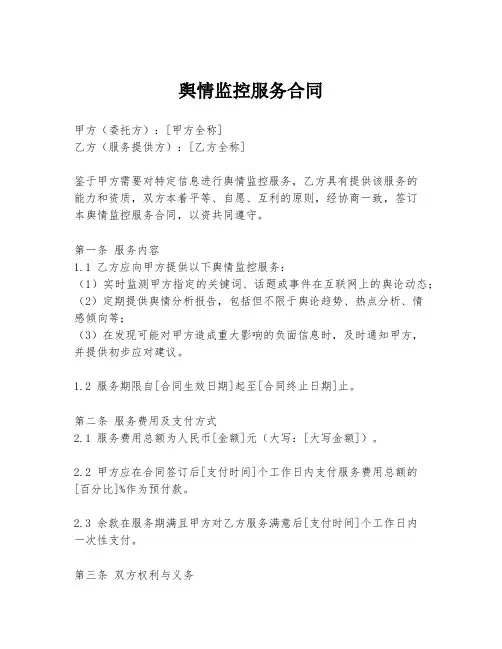 舆情监控服务合同

甲方（委托方）：[甲方全称]
乙方（服务提供方）：[乙方全称]

鉴于甲方需要对特定信息进行舆情监控服务，乙方具有提供该服务的能力和资质，双方本着平等、自愿、互利的原则，经协商一致，签订本舆情监控服务合同，以资共同遵守。

第一条 服务内容
1.1 乙方应向甲方提供以下舆情监控服务：
（1）实时监测甲方指定的关键词、话题或事件在互联网上的舆论动态；
（2）定期提供舆情分析报告，包括但不限于舆论趋势、热点分析、情感倾向等；
（3）在发现可能对甲方造成重大影响的负面信息时，及时通知甲方，并提供初步应对建议。

1.2 服务期限自[合同生效日期]起至[合同终止日期]止。

第二条 服务费用及支付方式
2.1 服务费用总额为人民币[金额]元（大写：[大写金额]）。

2.2 甲方应在合同签订后[支付时间]个工作日内支付服务费用总额的[百分比]%作为预付款。

2.3 余款在服务期满且甲方对乙方服务满意后[支付时间]个工作日内一次性支付。

第三条 双方权利与义务